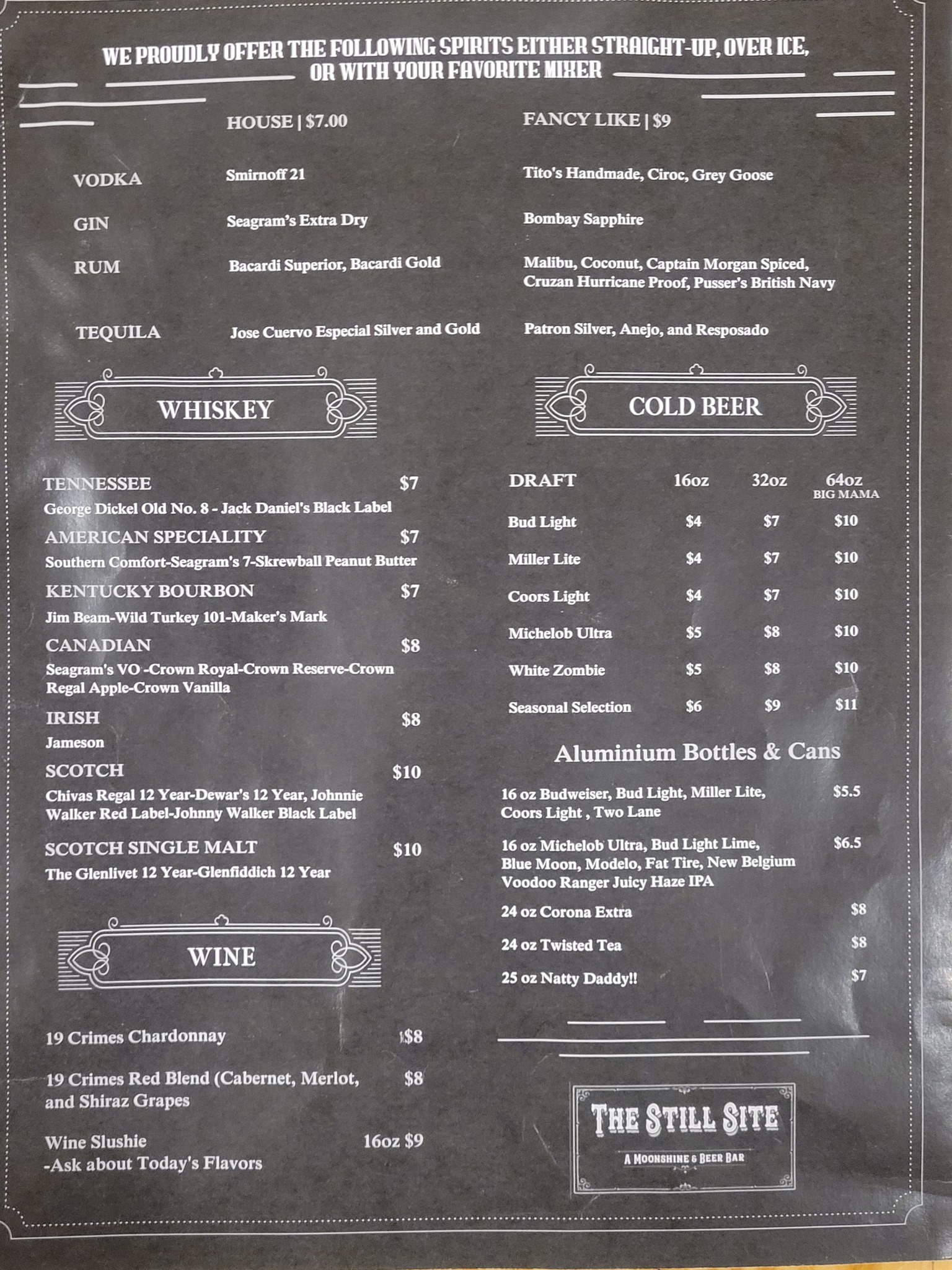 WE PROUDLY OFFER THE FOLLOWING SPIRITS EITHER STRAIGHT-UP, OVER ICE, OR WITH YOUR FAVORITE MIXER

| | HOUSE \| $7.00 | FANCY LIKE \| $9 |
|---|---|---|
| VODKA | Smirnoff 21 | Tito's Handmade, Ciroc, Grey Goose |
| GIN | Seagram's Extra Dry | Bombay Sapphire |
| RUM | Bacardi Superior, Bacardi Gold | Malibu, Coconut, Captain Morgan Spiced, Cruzan Hurricane Proof, Pusser's British Navy |
| TEQUILA | Jose Cuervo Especial Silver and Gold | Patron Silver, Anejo, and Resposado |

WHISKEY

TENNESSEE $7
George Dickel Old No. 8 - Jack Daniel's Black Label

AMERICAN SPECIALITY $7
Southern Comfort-Seagram's 7-Skrewball Peanut Butter

KENTUCKY BOURBON $7
Jim Beam-Wild Turkey 101-Maker's Mark

CANADIAN $8
Seagram's VO -Crown Royal-Crown Reserve-Crown Regal Apple-Crown Vanilla

IRISH $8
Jameson

SCOTCH $10
Chivas Regal 12 Year-Dewar's 12 Year, Johnnie Walker Red Label-Johnny Walker Black Label

SCOTCH SINGLE MALT $10
The Glenlivet 12 Year-Glenfiddich 12 Year

WINE

19 Crimes Chardonnay $8

19 Crimes Red Blend (Cabernet, Merlot, and Shiraz Grapes $8

Wine Slushie 16oz $9
-Ask about Today's Flavors

COLD BEER

| DRAFT | 16oz | 32oz | 64oz BIG MAMA |
|---|---|---|---|
| Bud Light | $4 | $7 | $10 |
| Miller Lite | $4 | $7 | $10 |
| Coors Light | $4 | $7 | $10 |
| Michelob Ultra | $5 | $8 | $10 |
| White Zombie | $5 | $8 | $10 |
| Seasonal Selection | $6 | $9 | $11 |

Aluminium Bottles & Cans

16 oz Budweiser, Bud Light, Miller Lite, Coors Light , Two Lane $5.5

16 oz Michelob Ultra, Bud Light Lime, Blue Moon, Modelo, Fat Tire, New Belgium Voodoo Ranger Juicy Haze IPA $6.5

24 oz Corona Extra $8

24 oz Twisted Tea $8

25 oz Natty Daddy!! $7

THE STILL SITE
A MOONSHINE & BEER BAR